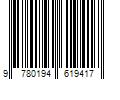 9 780194 619417